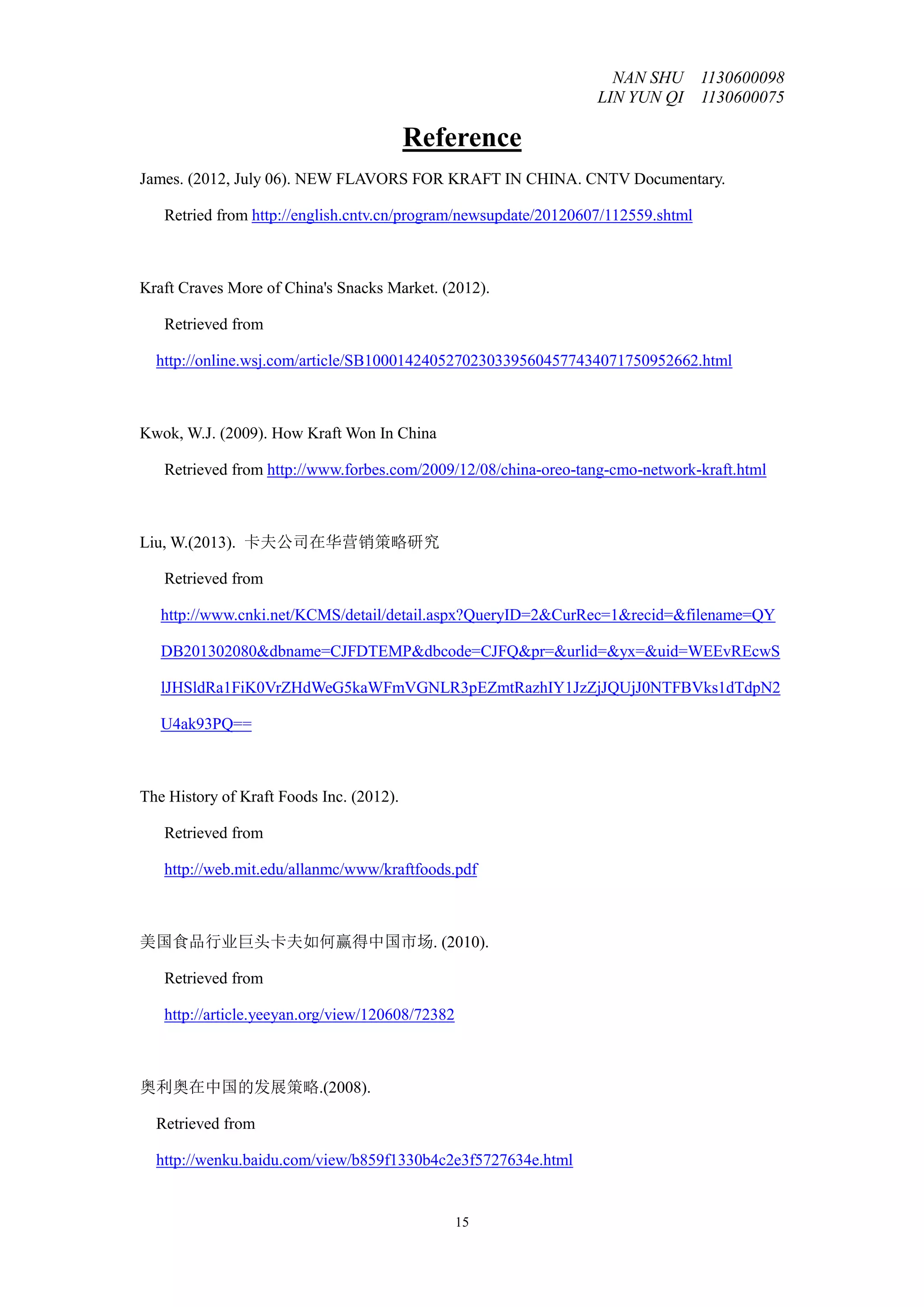 NAN SHU 1130600098
LIN YUN QI 1130600075

Reference

James. (2012, July 06). NEW FLAVORS FOR KRAFT IN CHINA. CNTV Documentary. Retried from http://english.cntv.cn/program/newsupdate/20120607/112559.shtml

Kraft Craves More of China's Snacks Market. (2012). Retrieved from http://online.wsj.com/article/SB10001424052702303395604577434071750952662.html

Kwok, W.J. (2009). How Kraft Won In China Retrieved from http://www.forbes.com/2009/12/08/china-oreo-tang-cmo-network-kraft.html

Liu, W.(2013). 卡夫公司在华营销策略研究 Retrieved from http://www.cnki.net/KCMS/detail/detail.aspx?QueryID=2&CurRec=1&recid=&filename=QYDB201302080&dbname=CJFDTEMP&dbcode=CJFQ&pr=&urlid=&yx=&uid=WEEvREcwSlJHSldRa1FiK0VrZHdWeG5kaWFmVGNLR3pEZmtRazhIY1JzZjJQUjJ0NTFBVks1dTdpN2U4ak93PQ==

The History of Kraft Foods Inc. (2012). Retrieved from http://web.mit.edu/allanmc/www/kraftfoods.pdf

美国食品行业巨头卡夫如何赢得中国市场. (2010). Retrieved from http://article.yeeyan.org/view/120608/72382

奥利奥在中国的发展策略.(2008). Retrieved from http://wenku.baidu.com/view/b859f1330b4c2e3f5727634e.html

15